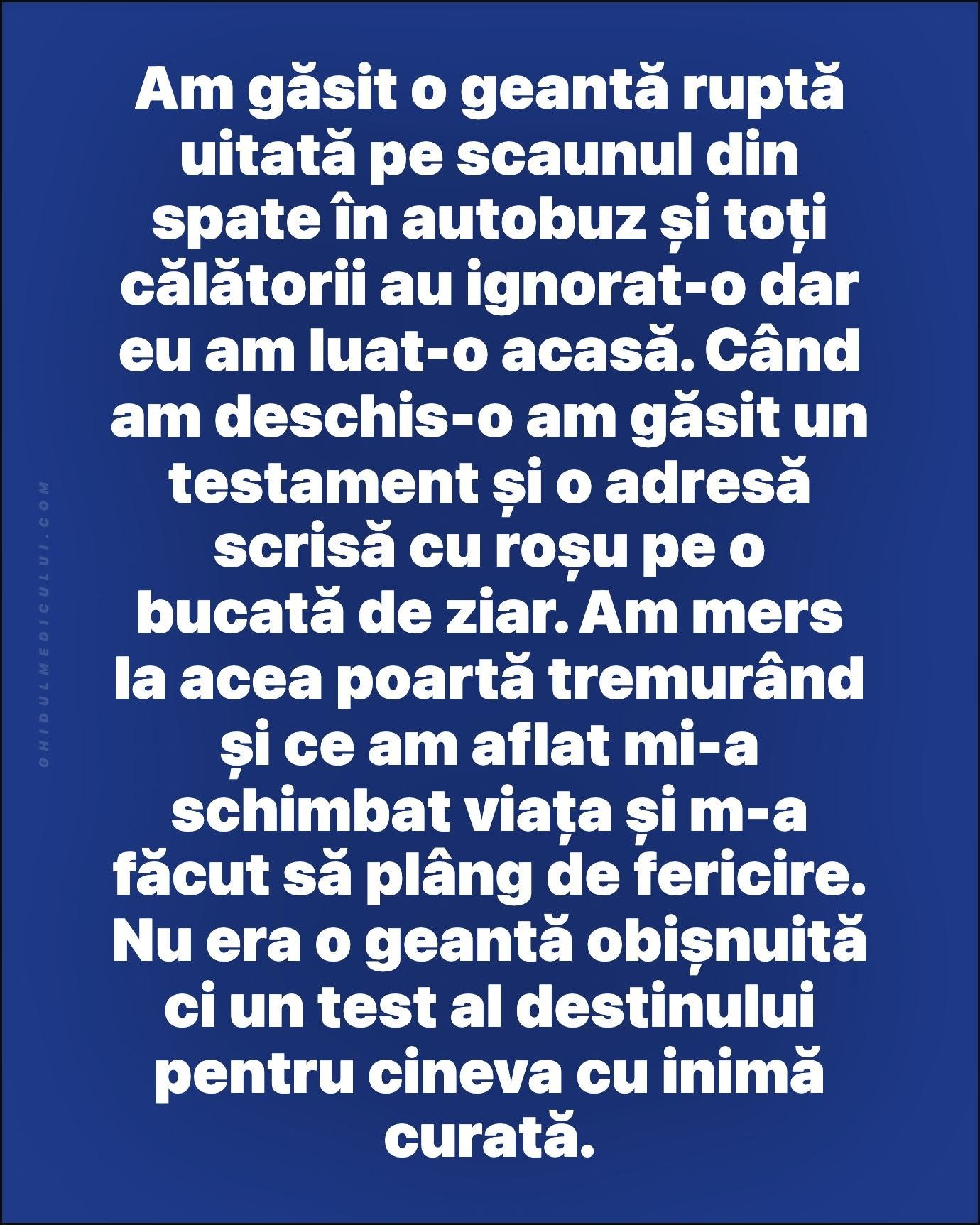 Am găsit o geantă ruptă uitată pe scaunul din spate în autobuz și toți călătorii au ignorat-o dar eu am luat-o acasă. Când am deschis-o am găsit un testament și o adresă scrisă cu roșu pe o bucată de ziar. Am mers la acea poartă tremurând și ce am aflat mi-a schimbat viața și m-a făcut să plâng de fericire. Nu era o geantă obișnuită ci un test al destinului pentru cineva cu inimă curată.

GHIDULMEDICULUI.COM